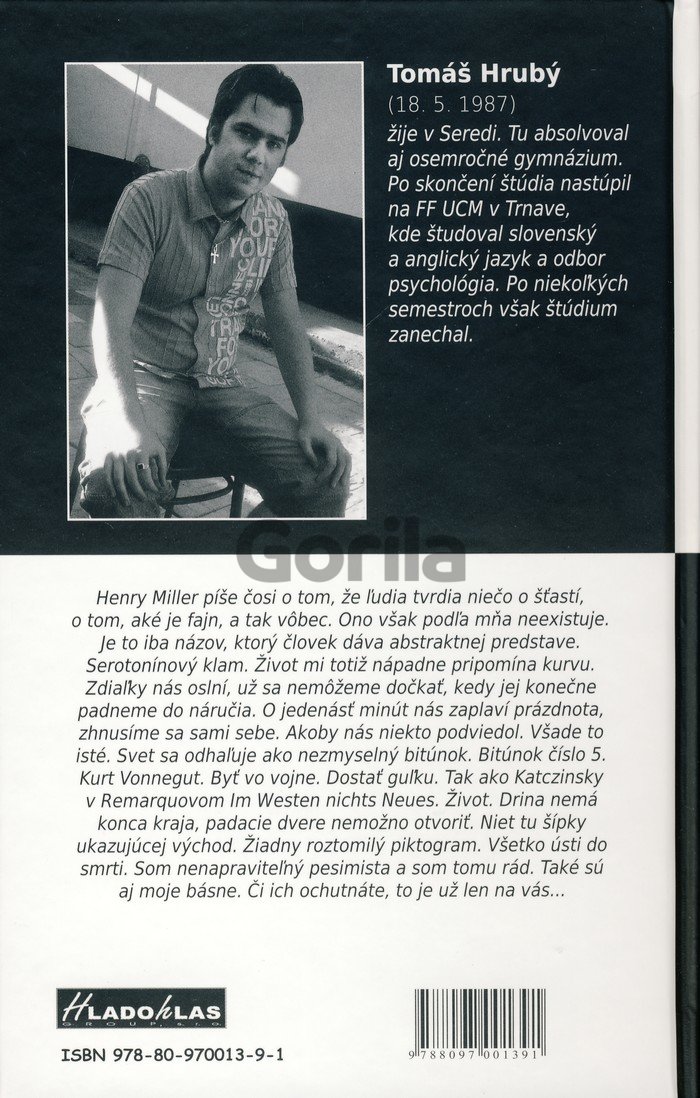 Tomáš Hrubý
(18. 5. 1987)
žije v Seredi. Tu absolvoval aj osemročné gymnázium. Po skončení štúdia nastúpil na FF UCM v Trnave, kde študoval slovenský a anglický jazyk a odbor psychológia. Po niekoľkých semestroch však štúdium zanechal.

Gorila

Henry Miller píše čosi o tom, že ľudia tvrdia niečo o šťastí, o tom, aké je fajn, a tak vôbec. Ono však podľa mňa neexistuje. Je to iba názov, ktorý človek dáva abstraktnej predstave. Serotonínový klam. Život mi totiž nápadne pripomína kurvu. Zdiaľky nás oslní, už sa nemôžeme dočkať, kedy jej konečne padneme do náručia. O jedenásť minút nás zaplaví prázdnota, zhnusíme sa sami sebe. Akoby nás niekto podviedol. Všade to isté. Svet sa odhaľuje ako nezmyselný bitúnok. Bitúnok číslo 5. Kurt Vonnegut. Byť vo vojne. Dostať guľku. Tak ako Katczinsky v Remarquovom Im Westen nichts Neues. Život. Drina nemá konca kraja, padacie dvere nemožno otvoriť. Niet tu šípky ukazujúcej východ. Žiadny roztomilý piktogram. Všetko ústi do smrti. Som nenapraviteľný pesimista a som tomu rád. Také sú aj moje básne. Či ich ochutnáte, to je už len na vás...

HLADOHLAS
GROUP, s.r.o.

ISBN 978-80-970013-9-1

9 788097 001391